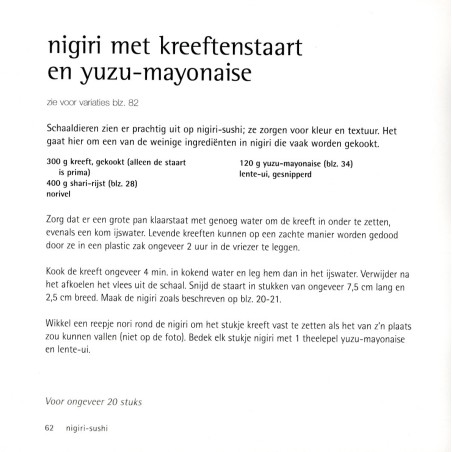 nigiri met kreeftenstaart en yuzu-mayonaise

zie voor variaties blz. 82

Schaaldieren zien er prachtig uit op nigiri-sushi; ze zorgen voor kleur en textuur. Het gaat hier om een van de weinige ingrediënten in nigiri die vaak worden gekookt.

300 g kreeft, gekookt (alleen de staart is prima)
400 g shari-rijst (blz. 28)
norivel

120 g yuzu-mayonaise (blz. 34)
lente-ui, gesnipperd

Zorg dat er een grote pan klaarstaat met genoeg water om de kreeft in onder te zetten, evenals een kom ijswater. Levende kreeften kunnen op een zachte manier worden gedood door ze in een plastic zak ongeveer 2 uur in de vriezer te leggen.

Kook de kreeft ongeveer 4 min. in kokend water en leg hem dan in het ijswater. Verwijder na het afkoelen het vlees uit de schaal. Snijd de staart in stukken van ongeveer 7,5 cm lang en 2,5 cm breed. Maak de nigiri zoals beschreven op blz. 20-21.

Wikkel een reepje nori rond de nigiri om het stukje kreeft vast te zetten als het van z'n plaats zou kunnen vallen (niet op de foto). Bedek elk stukje nigiri met 1 theelepel yuzu-mayonaise en lente-ui.

Voor ongeveer 20 stuks

62 nigiri-sushi